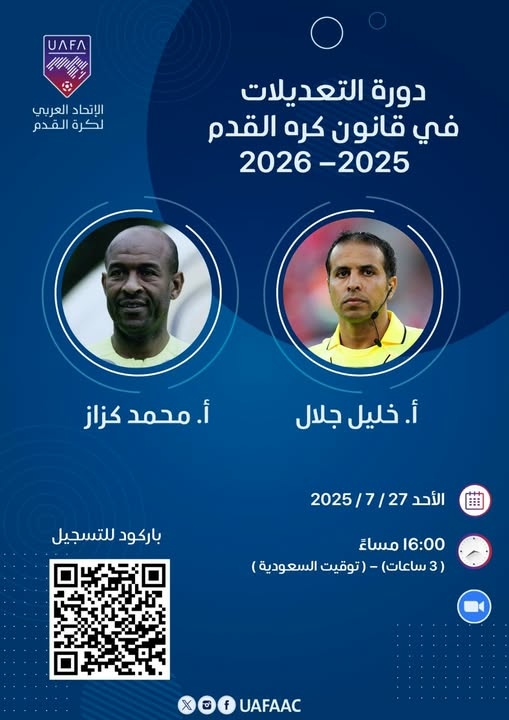 UAFA
الإتحاد العربي
لكرة القدم

دورة التعديلات
في قانون كره القدم
2025– 2026

أ. خليل جلال

أ. محمد كزاز

الأحد 27 / 7 / 2025

16:00 مساءً
( 3 ساعات) – ( توقيت السعودية )

باركود للتسجيل

UAFAAC